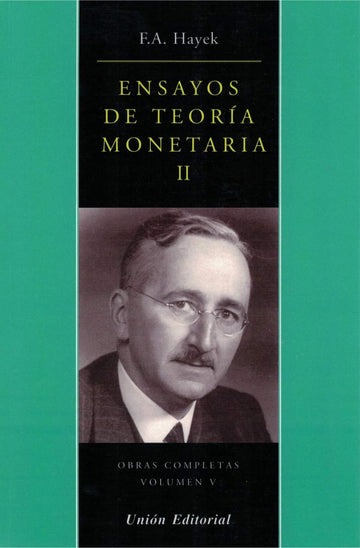 F.A. Hayek

ENSAYOS DE TEORÍA MONETARIA II

OBRAS COMPLETAS
VOLUMEN V

Unión Editorial